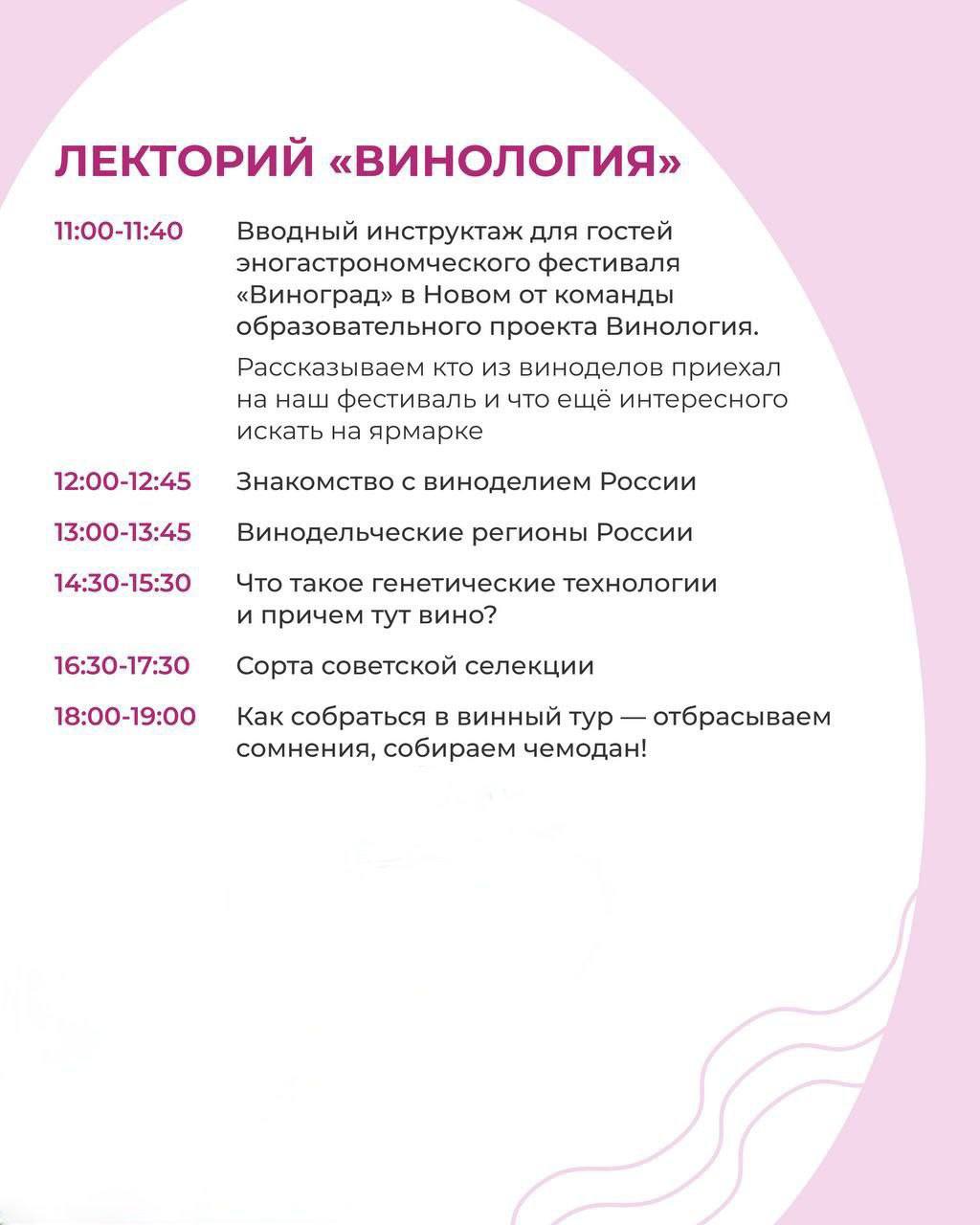 ЛЕКТОРИЙ «ВИНОЛОГИЯ»

11:00-11:40 Вводный инструктаж для гостей эногастрономческого фестиваля «Виноград» в Новом от команды образовательного проекта Винология.

Рассказываем кто из виноделов приехал на наш фестиваль и что ещё интересного искать на ярмарке

12:00-12:45 Знакомство с виноделием России

13:00-13:45 Винодельческие регионы России

14:30-15:30 Что такое генетические технологии и причем тут вино?

16:30-17:30 Сорта советской селекции

18:00-19:00 Как собраться в винный тур — отбрасываем сомнения, собираем чемодан!